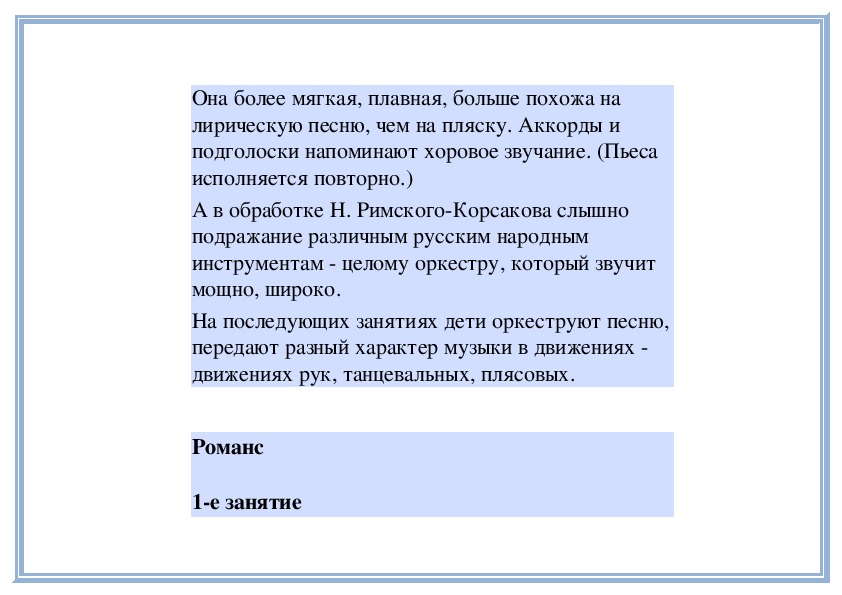 Она более мягкая, плавная, больше похожа на лирическую песню, чем на пляску. Аккорды и подголоски напоминают хоровое звучание. (Пьеса исполняется повторно.)

А в обработке Н. Римского-Корсакова слышно подражание различным русским народным инструментам - целому оркестру, который звучит мощно, широко.

На последующих занятиях дети оркеструют песню, передают разный характер музыки в движениях - движениях рук, танцевальных, плясовых.

Романс

1-е занятие